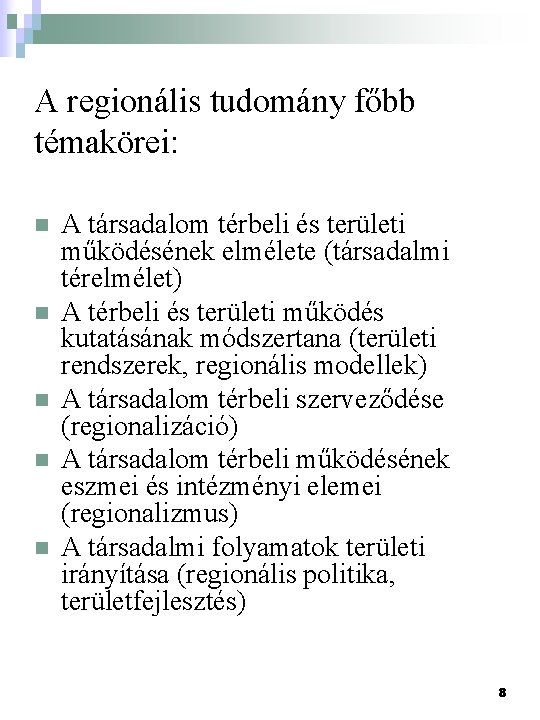 A regionális tudomány főbb témakörei:

- A társadalom térbeli és területi működésének elmélete (társadalmi térelmélet)
- A térbeli és területi működés kutatásának módszertana (területi rendszerek, regionális modellek)
- A társadalom térbeli szerveződése (regionalizáció)
- A társadalom térbeli működésének eszmei és intézményi elemei (regionalizmus)
- A társadalmi folyamatok területi irányítása (regionális politika, területfejlesztés)

8